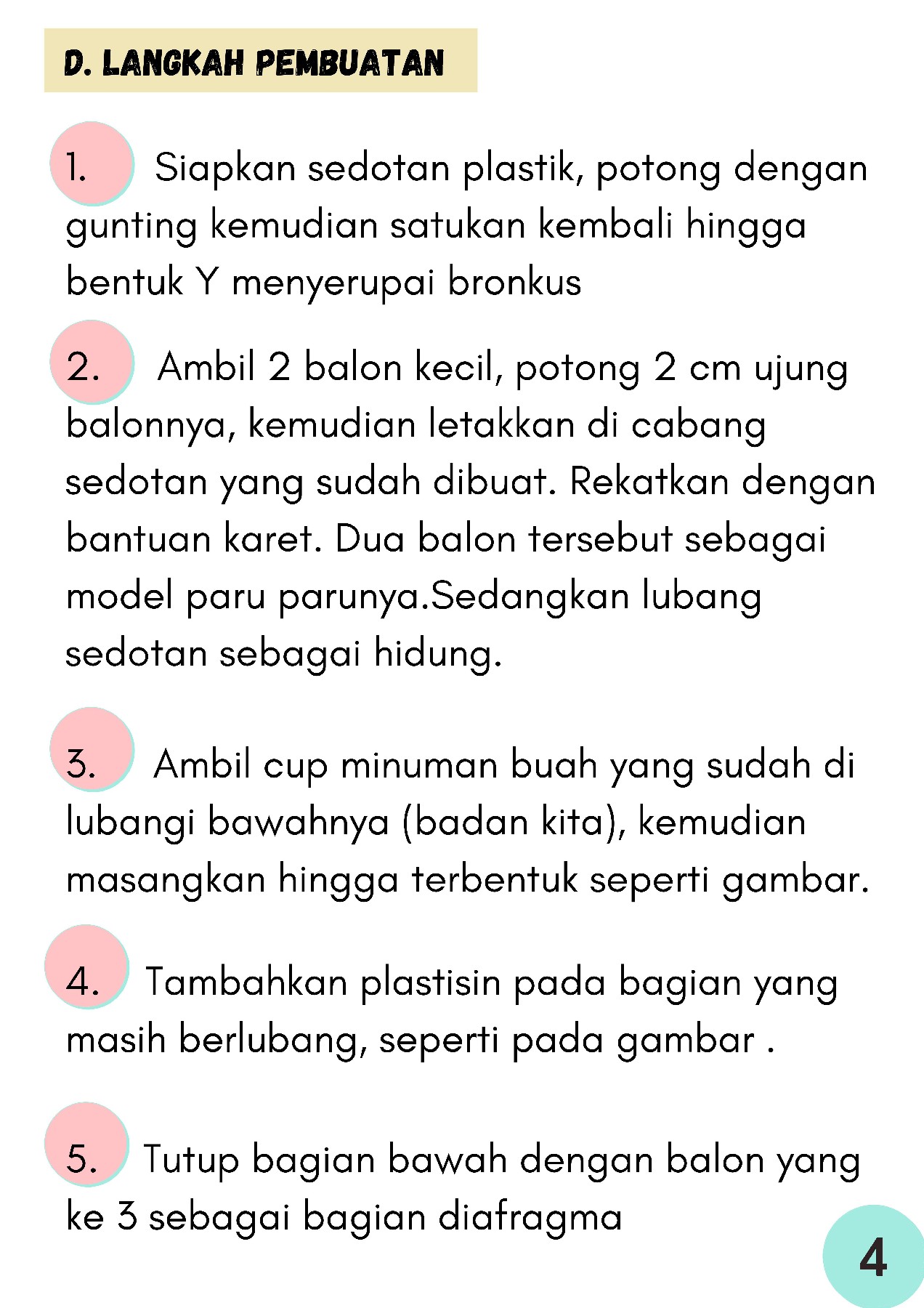 D. LANGKAH PEMBUATAN

1. Siapkan sedotan plastik, potong dengan gunting kemudian satukan kembali hingga bentuk Y menyerupai bronkus

2. Ambil 2 balon kecil, potong 2 cm ujung balonnya, kemudian letakkan di cabang sedotan yang sudah dibuat. Rekatkan dengan bantuan karet. Dua balon tersebut sebagai model paru parunya.Sedangkan lubang sedotan sebagai hidung.

3. Ambil cup minuman buah yang sudah di lubangi bawahnya (badan kita), kemudian masangkan hingga terbentuk seperti gambar.

4. Tambahkan plastisin pada bagian yang masih berlubang, seperti pada gambar .

5. Tutup bagian bawah dengan balon yang ke 3 sebagai bagian diafragma

4